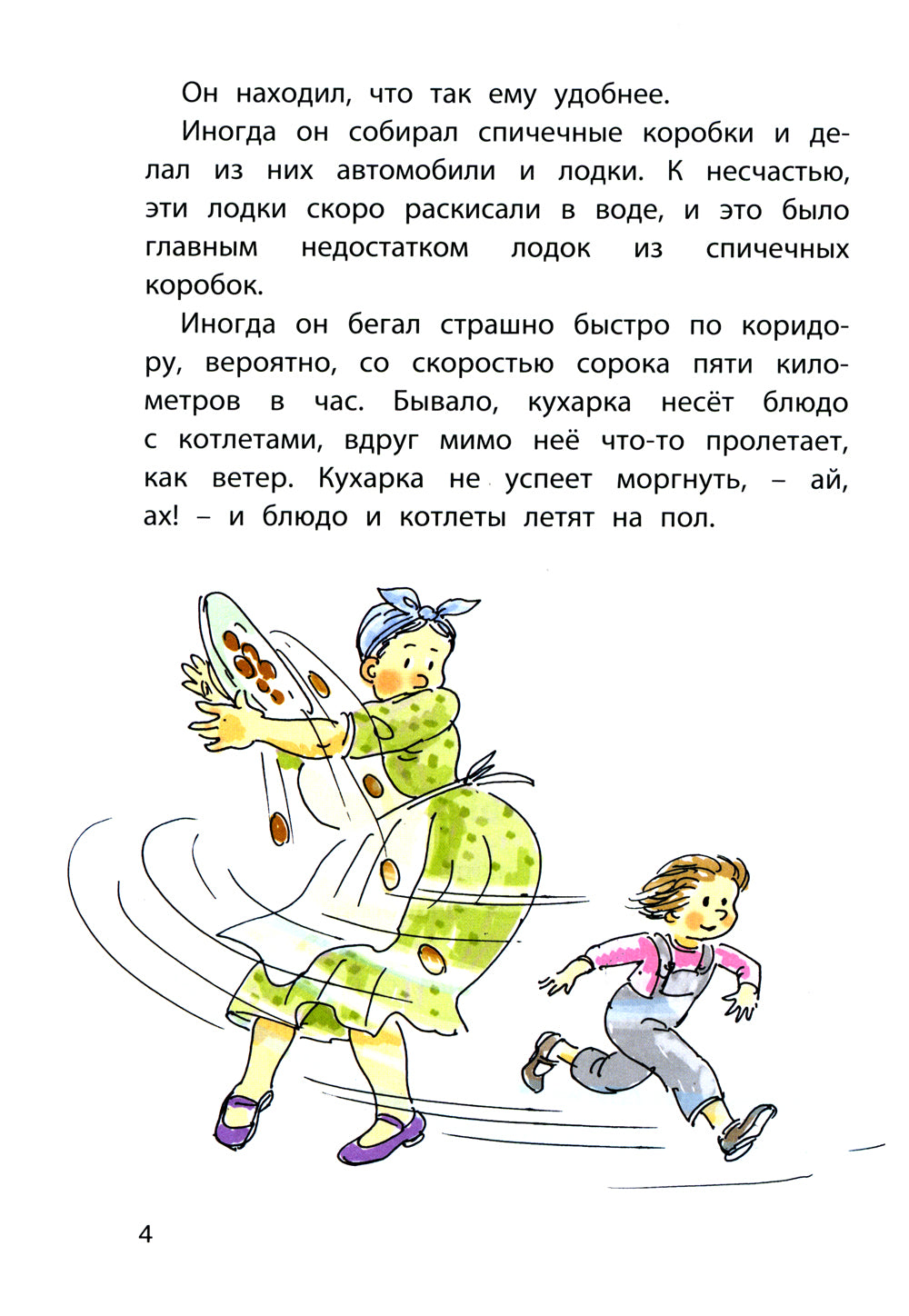 Он находил, что так ему удобнее.

Иногда он собирал спичечные коробки и делал из них автомобили и лодки. К несчастью, эти лодки скоро раскисали в воде, и это было главным недостатком лодок из спичечных коробок.

Иногда он бегал страшно быстро по коридору, вероятно, со скоростью сорока пяти километров в час. Бывало, кухарка несёт блюдо с котлетами, вдруг мимо неё что-то пролетает, как ветер. Кухарка не успеет моргнуть, – ай, ах! – и блюдо и котлеты летят на пол.

4